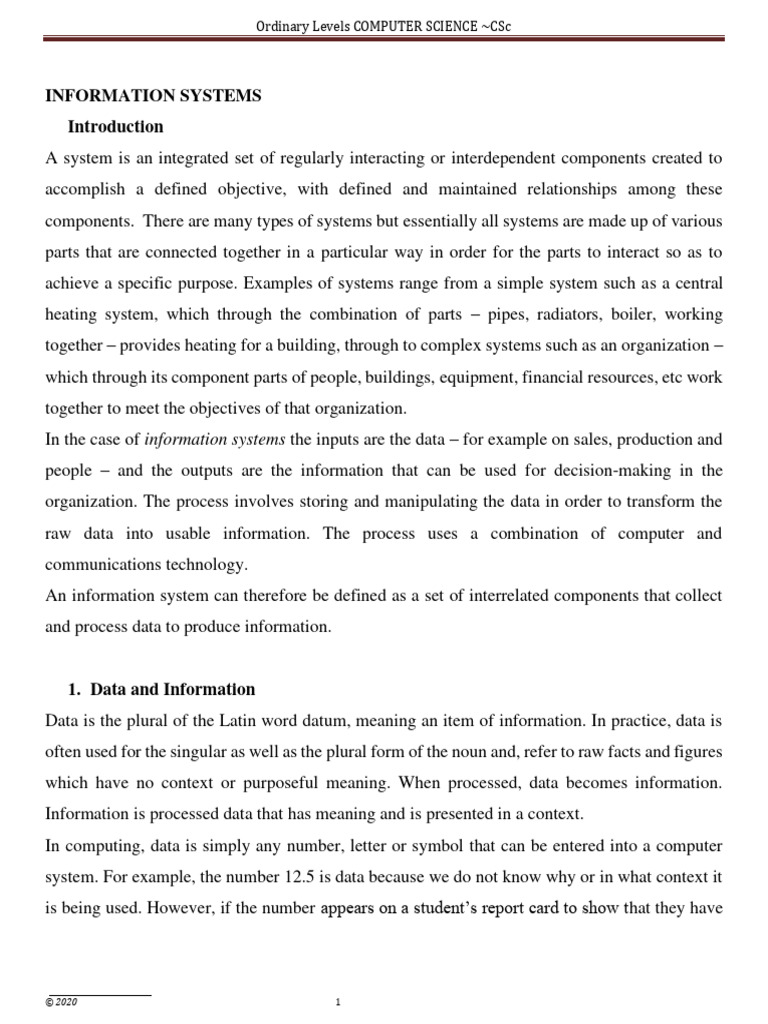 Ordinary Levels COMPUTER SCIENCE ~CSc

INFORMATION SYSTEMS

Introduction

A system is an integrated set of regularly interacting or interdependent components created to accomplish a defined objective, with defined and maintained relationships among these components. There are many types of systems but essentially all systems are made up of various parts that are connected together in a particular way in order for the parts to interact so as to achieve a specific purpose. Examples of systems range from a simple system such as a central heating system, which through the combination of parts – pipes, radiators, boiler, working together – provides heating for a building, through to complex systems such as an organization – which through its component parts of people, buildings, equipment, financial resources, etc work together to meet the objectives of that organization.

In the case of information systems the inputs are the data – for example on sales, production and people – and the outputs are the information that can be used for decision-making in the organization. The process involves storing and manipulating the data in order to transform the raw data into usable information. The process uses a combination of computer and communications technology.

An information system can therefore be defined as a set of interrelated components that collect and process data to produce information.

1. Data and Information

Data is the plural of the Latin word datum, meaning an item of information. In practice, data is often used for the singular as well as the plural form of the noun and, refer to raw facts and figures which have no context or purposeful meaning. When processed, data becomes information. Information is processed data that has meaning and is presented in a context.

In computing, data is simply any number, letter or symbol that can be entered into a computer system. For example, the number 12.5 is data because we do not know why or in what context it is being used. However, if the number appears on a student's report card to show that they have

© 2020

1